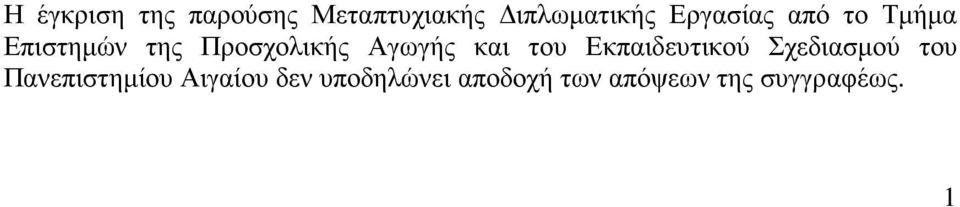 Η έγκριση της παρούσης Μεταπτυχιακής Διπλωματικής Εργασίας από το Τμήμα Επιστημών της Προσχολικής Αγωγής και του Εκπαιδευτικού Σχεδιασμού του Πανεπιστημίου Αιγαίου δεν υποδηλώνει αποδοχή των απόψεων της συγγραφέως.

1